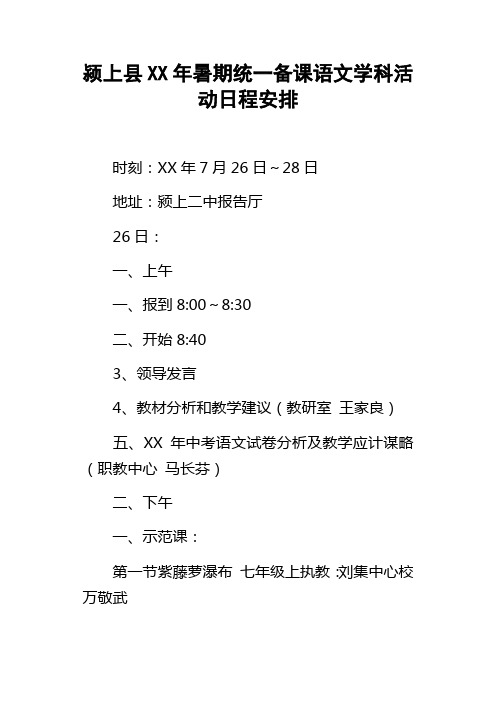 颍上县XX年暑期统一备课语文学科活动日程安排

时刻：XX年7月26日～28日

地址：颍上二中报告厅

26日：

一、上午

一、报到 8:00～8:30

二、开始 8:40

3、领导发言

4、教材分析和教学建议（教研室 王家良）

五、XX 年中考语文试卷分析及教学应计谋略（职教中心 马长芬）

二、下午

一、示范课：

第一节紫藤萝瀑布 七年级上执教 :刘集中心校 万敬武